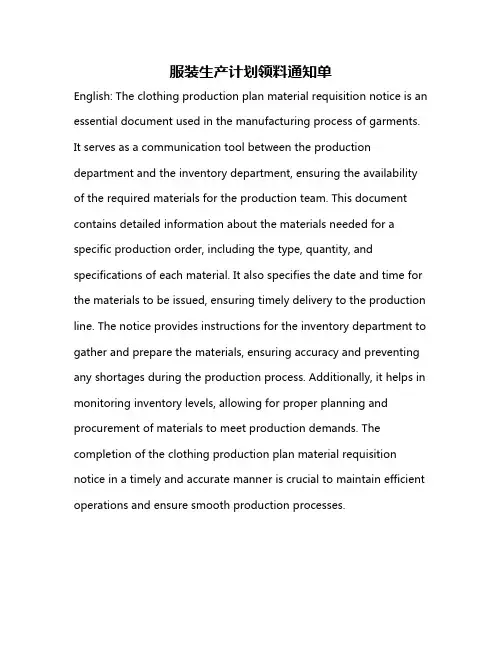 服装生产计划领料通知单

English: The clothing production plan material requisition notice is an essential document used in the manufacturing process of garments. It serves as a communication tool between the production department and the inventory department, ensuring the availability of the required materials for the production team. This document contains detailed information about the materials needed for a specific production order, including the type, quantity, and specifications of each material. It also specifies the date and time for the materials to be issued, ensuring timely delivery to the production line. The notice provides instructions for the inventory department to gather and prepare the materials, ensuring accuracy and preventing any shortages during the production process. Additionally, it helps in monitoring inventory levels, allowing for proper planning and procurement of materials to meet production demands. The completion of the clothing production plan material requisition notice in a timely and accurate manner is crucial to maintain efficient operations and ensure smooth production processes.